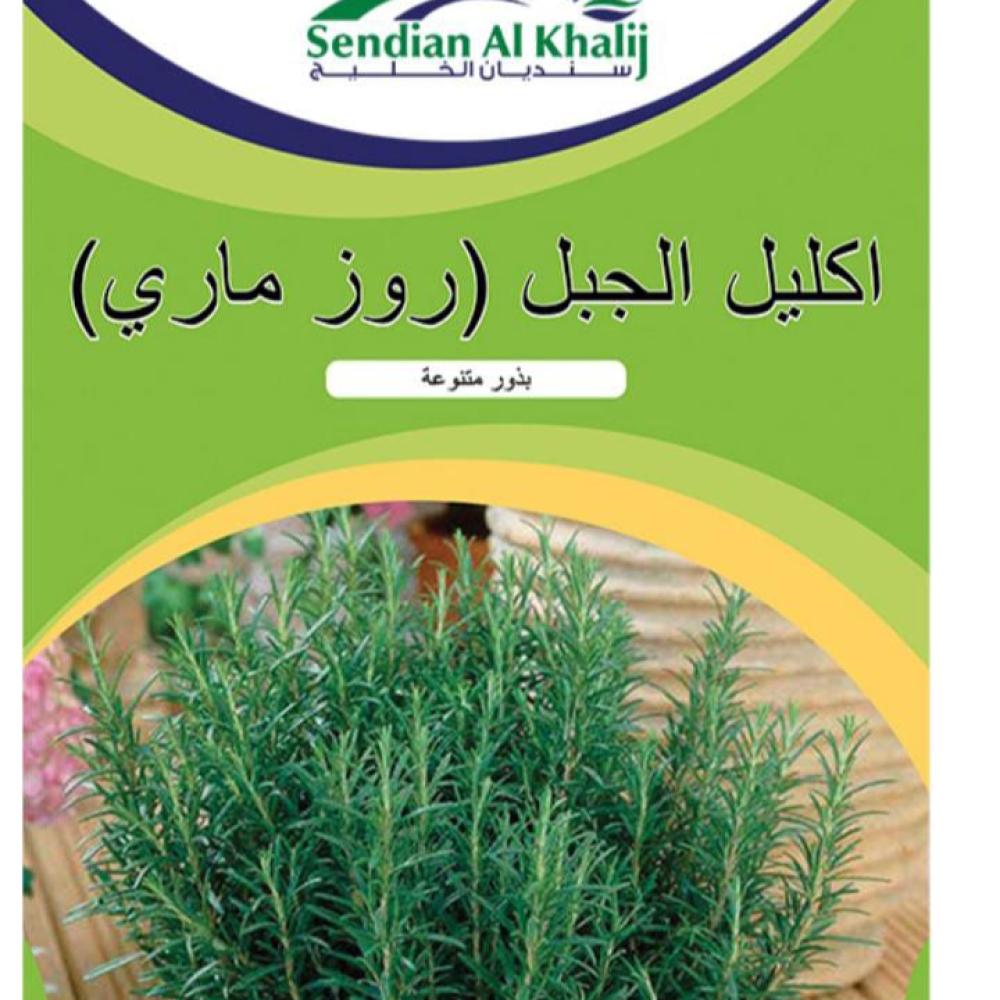 Sendian Al Khalij
سنديان الخليج

اكليل الجبل (روز ماري)

بذور متنوعة